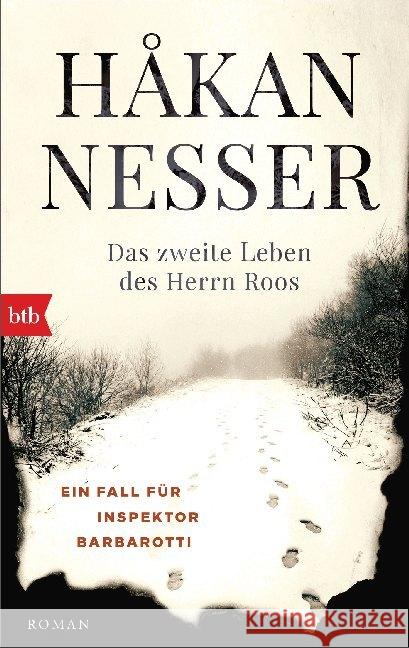 HÅKAN NESSER

Das zweite Leben des Herrn Roos

btb

EIN FALL FÜR INSPEKTOR BARBAROTTI

ROMAN